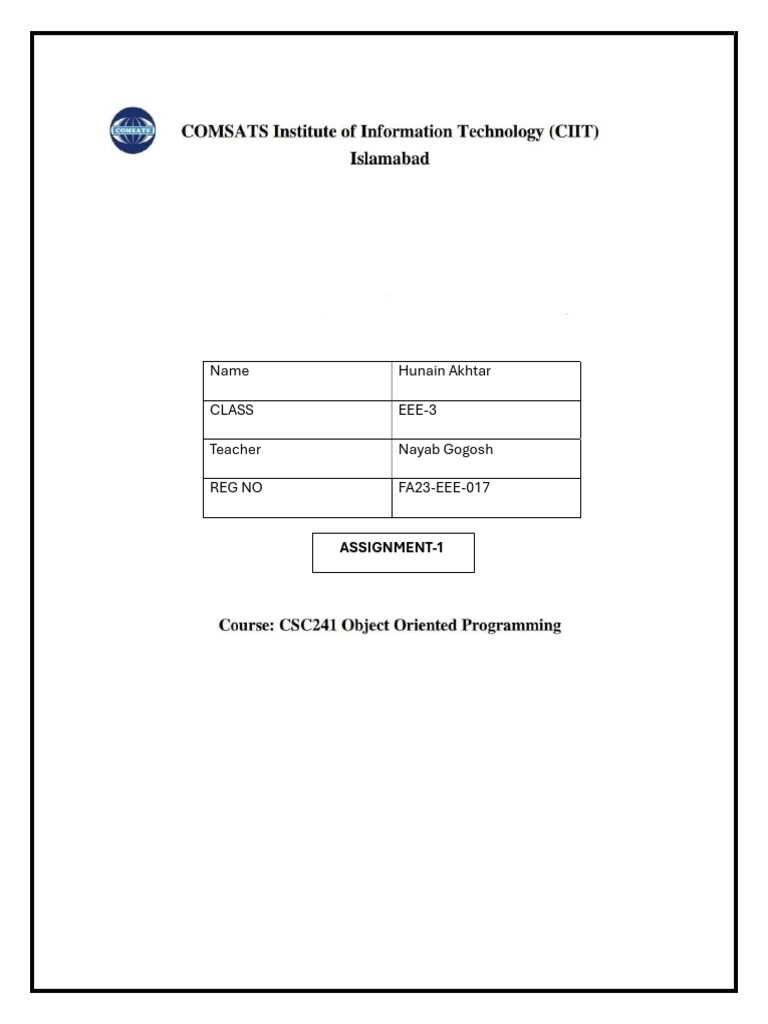 COMSATS

COMSATS Institute of Information Technology (CIIT)
Islamabad

| Name | Hunain Akhtar |
|---|---|
| CLASS | EEE-3 |
| Teacher | Nayab Gogosh |
| REG NO | FA23-EEE-017 |

ASSIGNMENT-1

Course: CSC241 Object Oriented Programming